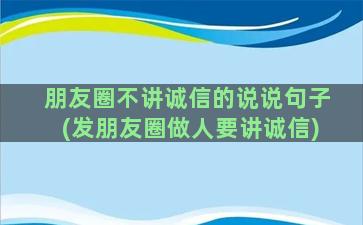 朋友圈不讲诚信的说说句子(发朋友圈做人要讲诚信)